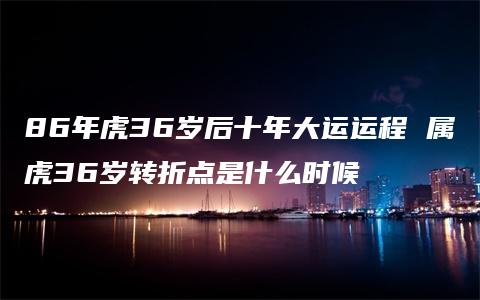 86年虎36岁后十年大运运程 属虎36岁转折点是什么时候